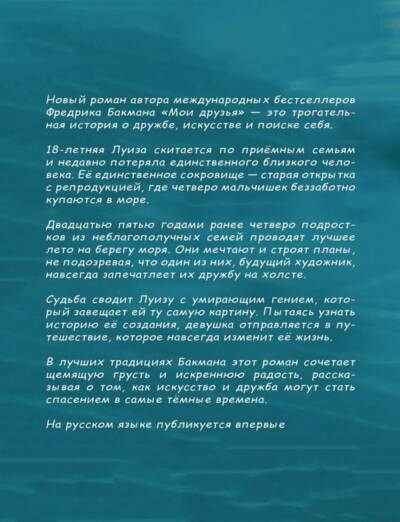 Новый роман автора международных бестселлеров Фредрика Бакмана «Мои друзья» — это трогательная история о дружбе, искусстве и поиске себя.

18-летняя Луиза скитается по приёмным семьям и недавно потеряла единственного близкого человека. Её единственное сокровище — старая открытка с репродукцией, где четверо мальчишек беззаботно купаются в море.

Двадцатью пятью годами ранее четверо подростков из неблагополучных семей проводят лучшее лето на берегу моря. Они мечтают и строят планы, не подозревая, что один из них, будущий художник, навсегда запечатлеет их дружбу на холсте.

Судьба сводит Луизу с умирающим гением, который завещает ей ту самую картину. Пытаясь узнать историю её создания, девушка отправляется в путешествие, которое навсегда изменит её жизнь.

В лучших традициях Бакмана этот роман сочетает щемящую грусть и искреннюю радость, рассказывая о том, как искусство и дружба могут стать спасением в самые тёмные времена.

На русском языке публикуется впервые